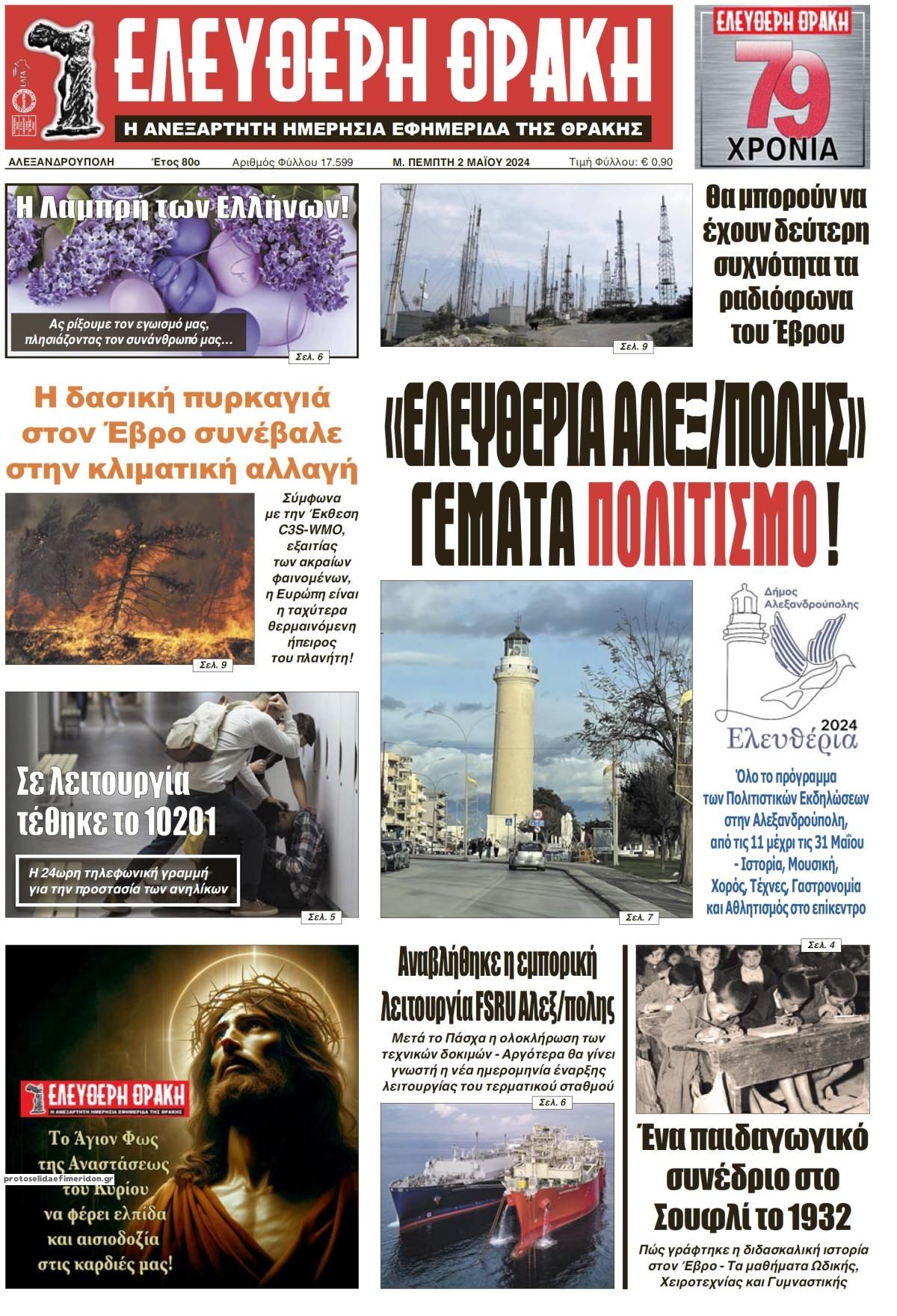 ΕΛΕΥΘΕΡΗ ΘΡΑΚΗ
Η ΑΝΕΞΑΡΤΗΤΗ ΗΜΕΡΗΣΙΑ ΕΦΗΜΕΡΙΔΑ ΤΗΣ ΘΡΑΚΗΣ

ΕΛΕΥΘΕΡΗ ΘΡΑΚΗ
79
ΧΡΟΝΙΑ

ΑΛΕΞΑΝΔΡΟΥΠΟΛΗ Έτος 80ο Αριθμός Φύλλου 17.599 Μ. ΠΕΜΠΤΗ 2 ΜΑΪΟΥ 2024 Τιμή Φύλλου: € 0,90

Η Λαμπρή των Ελλήνων!
Ας ρίξουμε τον εγωισμό μας, πλησιάζοντας τον συνάνθρωπό μας…
Σελ. 6

Σελ. 9

Θα μπορούν να έχουν δεύτερη συχνότητα τα ραδιόφωνα του Έβρου

Η δασική πυρκαγιά στον Έβρο συνέβαλε στην κλιματική αλλαγή
Σύμφωνα με την Έκθεση C3S-WMO, εξαιτίας των ακραίων φαινομένων, η Ευρώπη είναι η ταχύτερα θερμαινόμενη ήπειρος του πλανήτη!
Σελ. 9

«ΕΛΕΥΘΕΡΙΑ ΑΛΕΞ/ΠΟΛΗΣ» ΓΕΜΑΤΑ ΠΟΛΙΤΙΣΜΟ!

Δήμος Αλεξανδρούπολης
2024
Ελευθέρια
Όλο το πρόγραμμα των Πολιτιστικών Εκδηλώσεων στην Αλεξανδρούπολη, από τις 11 μέχρι τις 31 Μαΐου - Ιστορία, Μουσική, Χορός, Τέχνες, Γαστρονομία και Αθλητισμός στο επίκεντρο
Σελ. 7

Σε λειτουργία τέθηκε το 10201
Η 24ωρη τηλεφωνική γραμμή για την προστασία των ανηλίκων
Σελ. 5

ΕΛΕΥΘΕΡΗ ΘΡΑΚΗ
Η ΑΝΕΞΑΡΤΗΤΗ ΗΜΕΡΗΣΙΑ ΕΦΗΜΕΡΙΔΑ ΤΗΣ ΘΡΑΚΗΣ
Το Άγιον Φως της Αναστάσεως του Κυρίου να φέρει ελπίδα και αισιοδοξία στις καρδιές μας!
protoselidaefimeridon.gr

Αναβλήθηκε η εμπορική λειτουργία FSRU Αλεξ/πολης
Μετά το Πάσχα η ολοκλήρωση των τεχνικών δοκιμών - Αργότερα θα γίνει γνωστή η νέα ημερομηνία έναρξης λειτουργίας του τερματικού σταθμού
Σελ. 6

Σελ. 4
Ένα παιδαγωγικό συνέδριο στο Σουφλί το 1932
Πώς γράφτηκε η διδασκαλική ιστορία στον Έβρο - Τα μαθήματα Ωδικής, Χειροτεχνίας και Γυμναστικής